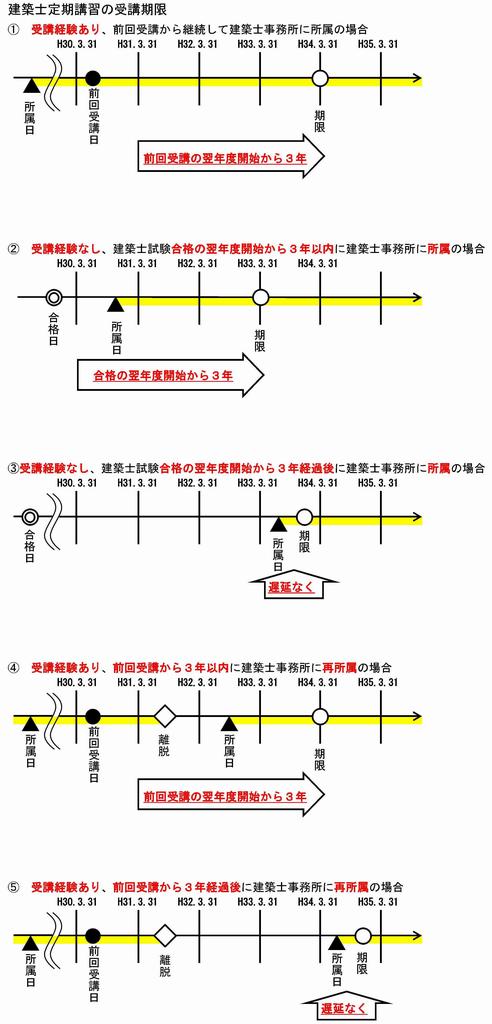 建築士定期講習の受講期限

① 受講経験あり、前回受講から継続して建築士事務所に所属の場合

H30.3.31　H31.3.31　H32.3.31　H33.3.31　H34.3.31　H35.3.31

所属日　前回受講日　期限

前回受講の翌年度開始から３年

② 受講経験なし、建築士試験合格の翌年度開始から３年以内に建築士事務所に所属の場合

H30.3.31　H31.3.31　H32.3.31　H33.3.31　H34.3.31

合格日　所属日　期限

合格の翌年度開始から３年

③受講経験なし、建築士試験合格の翌年度開始から３年経過後に建築士事務所に所属の場合

H30.3.31　H31.3.31　H32.3.31　H33.3.31　H34.3.31　H35.3.31

合格日　所属日　期限

遅延なく

④ 受講経験あり、前回受講から３年以内に建築士事務所に再所属の場合

H30.3.31　H31.3.31　H32.3.31　H33.3.31　H34.3.31　H35.3.31

所属日　前回受講日　離脱　所属日　期限

前回受講の翌年度開始から３年

⑤ 受講経験あり、前回受講から３年経過後に建築士事務所に再所属の場合

H30.3.31　H31.3.31　H32.3.31　H33.3.31　H34.3.31　H35.3.31

所属日　前回受講日　離脱　所属日　期限

遅延なく